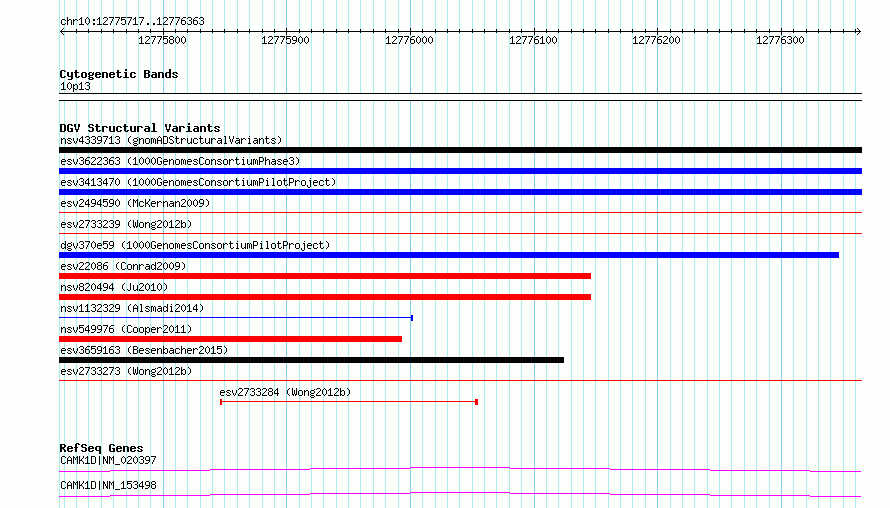 chr10:12775717..12776363

12775800 12775900 12776000 12776100 12776200 12776300

Cytogenetic Bands
10p13

DGV Structural Variants
nsv4339713 (gnomADStructuralVariants)
esv3622363 (1000GenomesConsortiumPhase3)
esv3413470 (1000GenomesConsortiumPilotProject)
esv2494590 (McKernan2009)
esv2733239 (Wong2012b)
dgv370e59 (1000GenomesConsortiumPilotProject)
esv22086 (Conrad2009)
nsv820494 (Ju2010)
nsv1132329 (Alsmadi2014)
nsv549976 (Cooper2011)
esv3659163 (Besenbacher2015)
esv2733273 (Wong2012b)
esv2733284 (Wong2012b)

RefSeq Genes
CAMK1D|NM_020397
CAMK1D|NM_153498